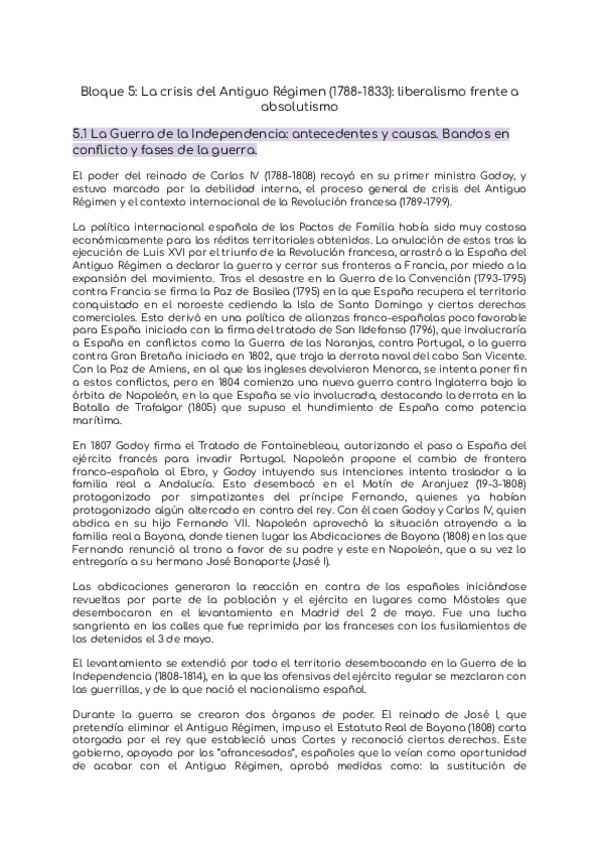 Bloque 5: La crisis del Antiguo Régimen (1788-1833): liberalismo frente a absolutismo

5.1 La Guerra de la Independencia: antecedentes y causas. Bandos en conflicto y fases de la guerra.

El poder del reinado de Carlos IV (1788-1808) recayó en su primer ministro Godoy, y estuvo marcado por la debilidad interna, el proceso general de crisis del Antiguo Régimen y el contexto internacional de la Revolución francesa (1789-1799).

La política internacional española de los Pactos de Familia había sido muy costosa económicamente para los réditos territoriales obtenidos. La anulación de estos tras la ejecución de Luis XVI por el triunfo de la Revolución francesa, arrastró a la España del Antiguo Régimen a declarar la guerra y cerrar sus fronteras a Francia, por miedo a la expansión del movimiento. Tras el desastre en la Guerra de la Convención (1793-1795) contra Francia se firma la Paz de Basilea (1795) en la que España recupera el territorio conquistado en el noroeste cediendo la Isla de Santo Domingo y ciertos derechos comerciales. Esto derivó en una política de alianzas franco-españolas poco favorable para España iniciada con la firma del tratado de San Ildefonso (1796), que involucraría a España en conflictos como la Guerra de las Naranjas, contra Portugal, o la guerra contra Gran Bretaña iniciada en 1802, que trajo la derrota naval del cabo San Vicente. Con la Paz de Amiens, en al que los ingleses devolvieron Menorca, se intenta poner fin a estos conflictos, pero en 1804 comienza una nueva guerra contra Inglaterra bajo la órbita de Napoleón, en la que España se vio involucrada, destacando la derrota en la Batalla de Trafalgar (1805) que supuso el hundimiento de España como potencia marítima.

En 1807 Godoy firma el Tratado de Fontainebleau, autorizando el paso a España del ejército francés para invadir Portugal. Napoleón propone el cambio de frontera franco-española al Ebro, y Godoy intuyendo sus intenciones intenta trasladar a la familia real a Andalucía. Esto desembocó en el Motín de Aranjuez (19-3-1808) protagonizado por simpatizantes del príncipe Fernando, quienes ya habían protagonizado algún altercado en contra del rey. Con él caen Godoy y Carlos IV, quien abdica en su hijo Fernando VII. Napoleón aprovechó la situación atrayendo a la familia real a Bayona, donde tienen lugar las Abdicaciones de Bayona (1808) en las que Fernando renunció al trono a favor de su padre y este en Napoleón, que a su vez lo entregaría a su hermano José Bonaparte (José I).

Las abdicaciones generaron la reacción en contra de los españoles iniciándose revueltas por parte de la población y el ejército en lugares como Móstoles que desembocaron en el levantamiento en Madrid del 2 de mayo. Fue una lucha sangrienta en las calles que fue reprimida por los franceses con los fusilamientos de los detenidos el 3 de mayo.

El levantamiento se extendió por todo el territorio desembocando en la Guerra de la Independencia (1808-1814), en la que las ofensivas del ejército regular se mezclaron con las guerrillas, y de la que nació el nacionalismo español.

Durante la guerra se crearon dos órganos de poder. El reinado de José I, que pretendía eliminar el Antiguo Régimen, impuso el Estatuto Real de Bayona (1808) carta otorgada por el rey que estableció unas Cortes y reconoció ciertos derechos. Este gobierno, apoyado por los "afrancesados", españoles que lo veían como oportunidad de acabar con el Antiguo Régimen, aprobó medidas como: la sustitución de